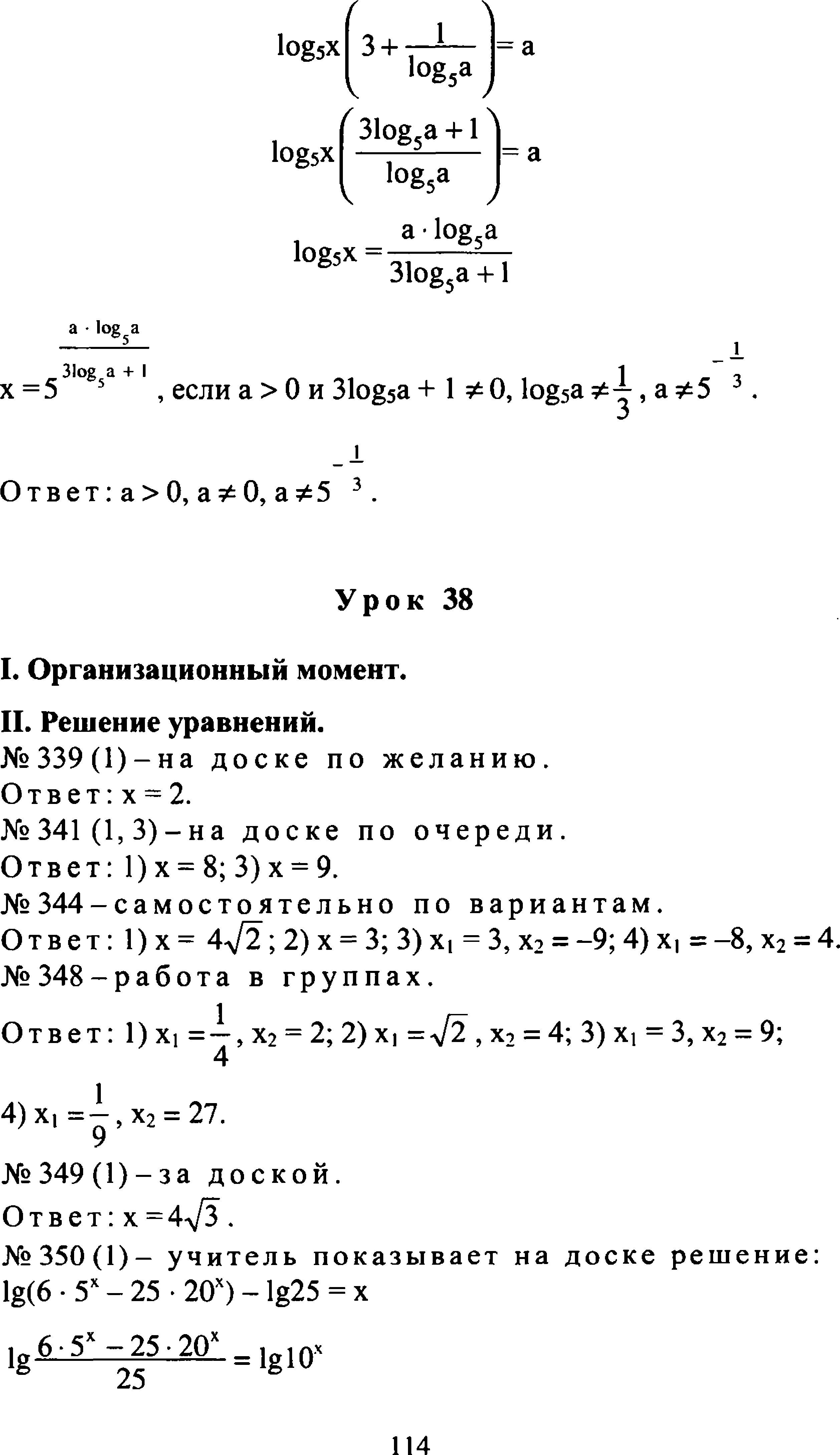 $\log_5 x\left(3+\frac{1}{\log_5 a}\right)=a$

$\log_5 x\left(\frac{3\log_5 a+1}{\log_5 a}\right)=a$

$\log_5 x=\frac{a\cdot\log_5 a}{3\log_5 a+1}$

$x=5^{\frac{a\cdot\log_5 a}{3\log_5 a+1}}$, если $a>0$ и $3\log_5 a+1\neq 0$, $\log_5 a\neq\frac{1}{3}$, $a\neq 5^{-\frac{1}{3}}$.

Ответ: $a>0$, $a\neq 0$, $a\neq 5^{-\frac{1}{3}}$.

Урок 38

I. Организационный момент.

II. Решение уравнений.
№ 339 (1) – на доске по желанию.
Ответ: $x=2$.
№ 341 (1, 3) – на доске по очереди.
Ответ: 1) $x=8$; 3) $x=9$.
№ 344 – самостоятельно по вариантам.
Ответ: 1) $x=4\sqrt{2}$; 2) $x=3$; 3) $x_1=3$, $x_2=-9$; 4) $x_1=-8$, $x_2=4$.
№ 348 – работа в группах.
Ответ: 1) $x_1=\frac{1}{4}$, $x_2=2$; 2) $x_1=\sqrt{2}$, $x_2=4$; 3) $x_1=3$, $x_2=9$;
4) $x_1=\frac{1}{9}$, $x_2=27$.
№ 349 (1) – за доской.
Ответ: $x=4\sqrt{3}$.
№ 350 (1) – учитель показывает на доске решение:
$\lg(6\cdot 5^x-25\cdot 20^x)-\lg 25=x$

$\lg\frac{6\cdot 5^x-25\cdot 20^x}{25}=\lg 10^x$

114